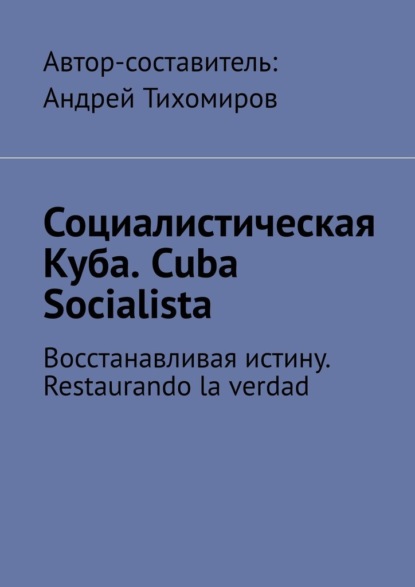 Автор-составитель:
Андрей Тихомиров

Социалистическая Куба. Cuba Socialista

Восстанавливая истину. Restaurando la verdad